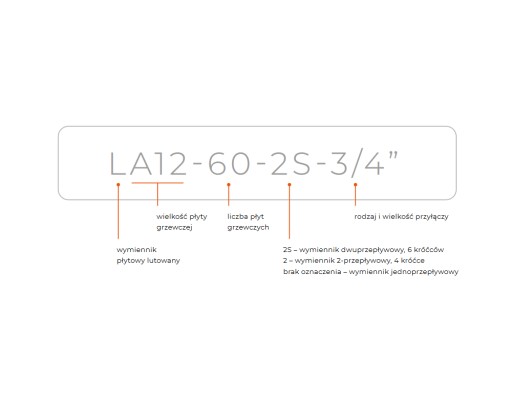 LA12-60-2S-3/4"

wielkość płyty grzewczej

liczba płyt grzewczych

rodzaj i wielkość przyłączy

wymiennik płytowy lutowany

2S – wymiennik dwuprzepływowy, 6 króćców
2 – wymiennik 2-przepływowy, 4 króćce
brak oznaczenia – wymiennik jednoprzepływowy